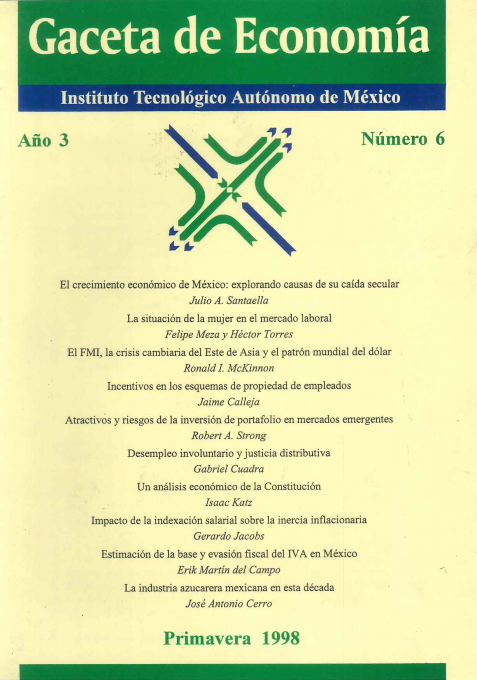 Gaceta de Economía

Instituto Tecnológico Autónomo de México

Año 3

Número 6

El crecimiento económico de México: explorando causas de su caída secular
Julio A. Santaella

La situación de la mujer en el mercado laboral
Felipe Meza y Héctor Torres

El FMI, la crisis cambiaria del Este de Asia y el patrón mundial del dólar
Ronald I. McKinnon

Incentivos en los esquemas de propiedad de empleados
Jaime Calleja

Atractivos y riesgos de la inversión de portafolio en mercados emergentes
Robert A. Strong

Desempleo involuntario y justicia distributiva
Gabriel Cuadra

Un análisis económico de la Constitución
Isaac Katz

Impacto de la indexación salarial sobre la inercia inflacionaria
Gerardo Jacobs

Estimación de la base y evasión fiscal del IVA en México
Erik Martín del Campo

La industria azucarera mexicana en esta década
José Antonio Cerro

Primavera 1998